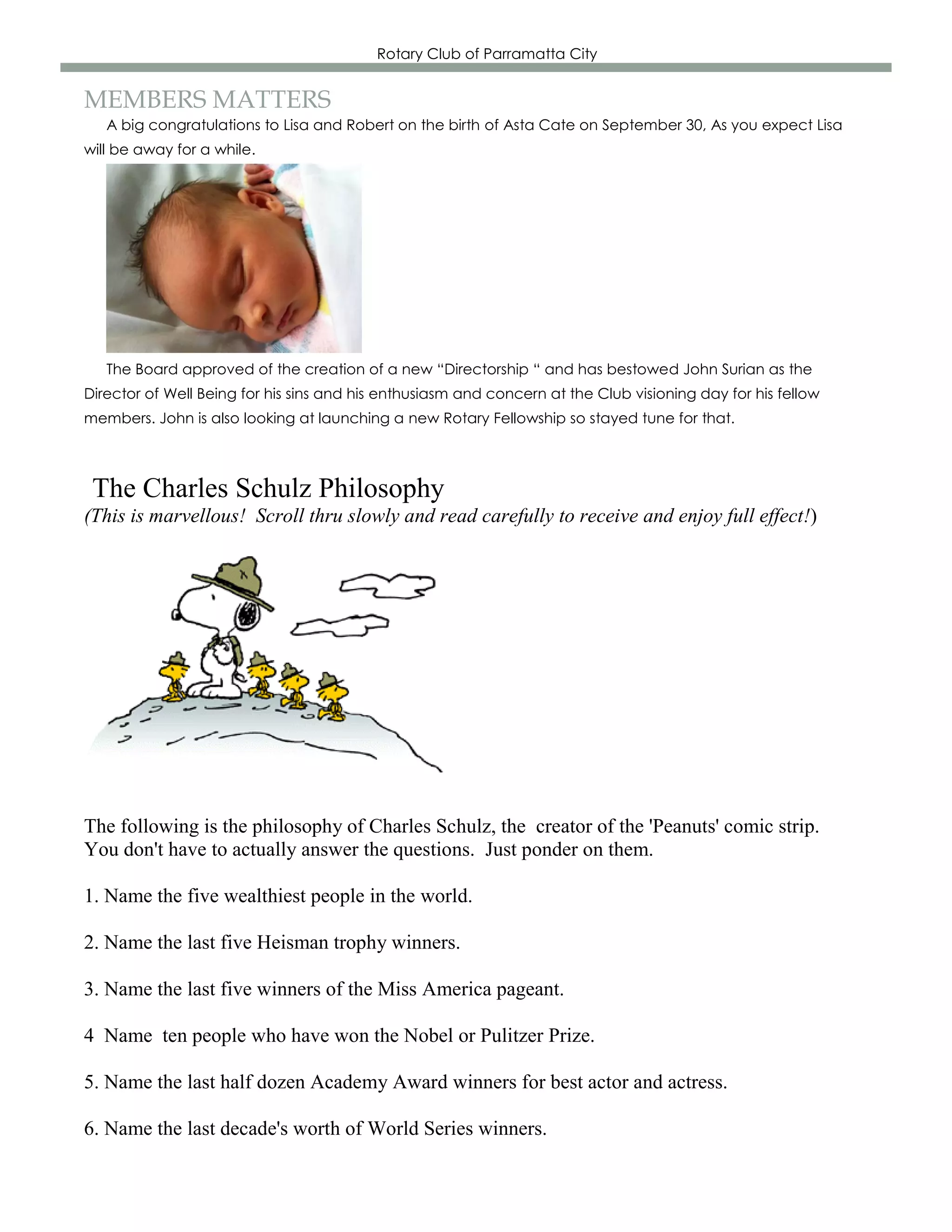 Rotary Club of Parramatta City

MEMBERS MATTERS

A big congratulations to Lisa and Robert on the birth of Asta Cate on September 30, As you expect Lisa will be away for a while.

The Board approved of the creation of a new “Directorship “ and has bestowed John Surian as the Director of Well Being for his sins and his enthusiasm and concern at the Club visioning day for his fellow members. John is also looking at launching a new Rotary Fellowship so stayed tune for that.

The Charles Schulz Philosophy

(This is marvellous! Scroll thru slowly and read carefully to receive and enjoy full effect!)

The following is the philosophy of Charles Schulz, the creator of the 'Peanuts' comic strip. You don't have to actually answer the questions. Just ponder on them.

1. Name the five wealthiest people in the world.

2. Name the last five Heisman trophy winners.

3. Name the last five winners of the Miss America pageant.

4 Name ten people who have won the Nobel or Pulitzer Prize.

5. Name the last half dozen Academy Award winners for best actor and actress.

6. Name the last decade's worth of World Series winners.